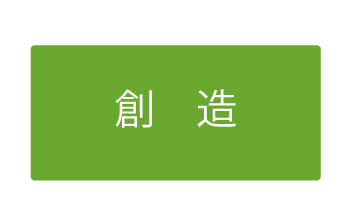 創　造